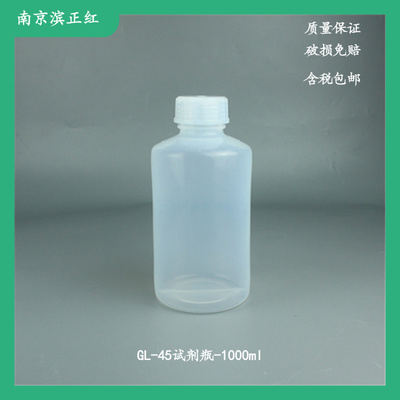 南京滨正红

质量保证
破损免赔
含税包邮

GL-45试剂瓶-1000ml